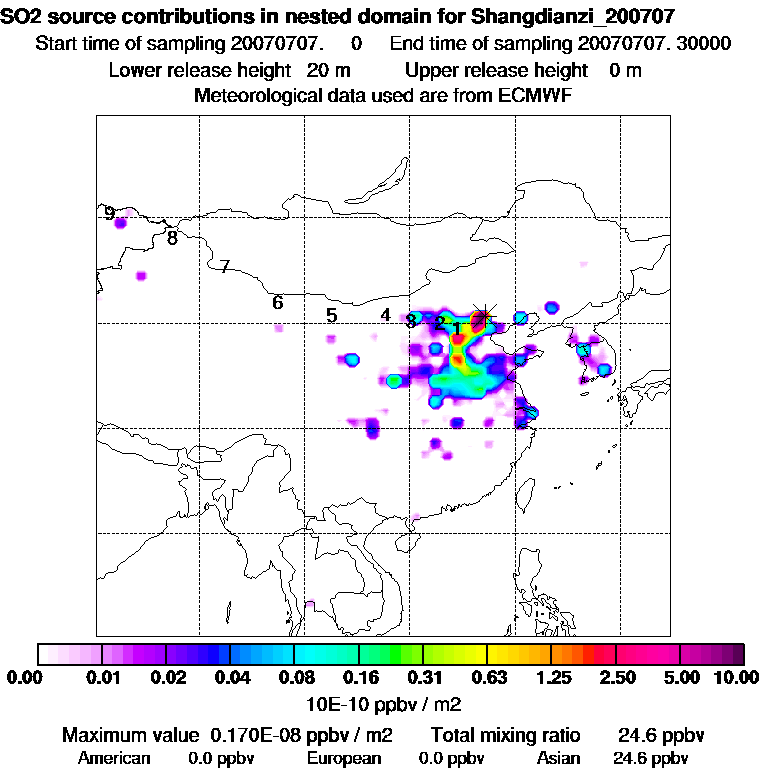 SO2 source contributions in nested domain for Shangdianzi_200707
Start time of sampling 20070707. 0 End time of sampling 20070707. 30000
Lower release height 20 m Upper release height 0 m
Meteorological data used are from ECMWF

9
8
7
6
5
4
3
2
1

0.00 0.01 0.02 0.04 0.08 0.16 0.31 0.63 1.25 2.50 5.00 10.00
10E-10 ppbv / m2

Maximum value 0.170E-08 ppbv / m2 Total mixing ratio 24.6 ppbv
American 0.0 ppbv European 0.0 ppbv Asian 24.6 ppbv